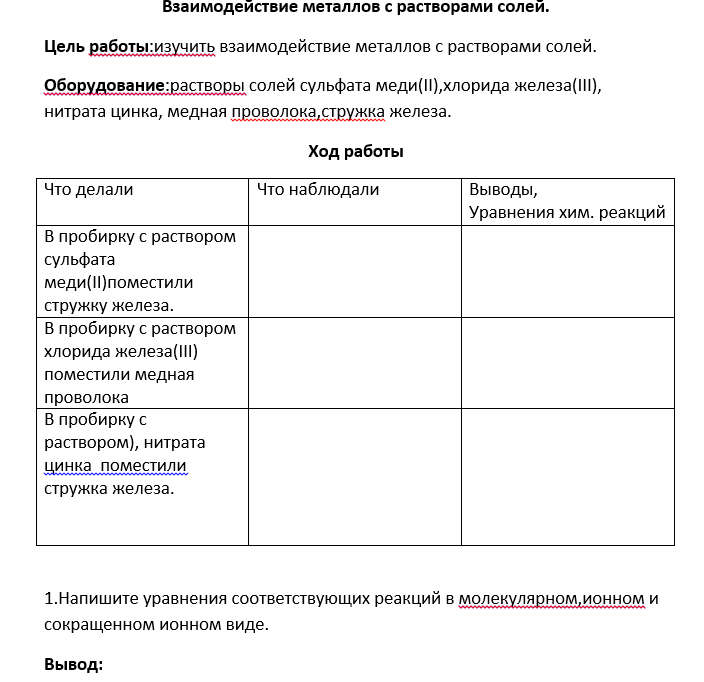 Взаимодействие металлов с растворами солей.

Цель работы:изучить взаимодействие металлов с растворами солей.

Оборудование:растворы солей сульфата меди(II),хлорида железа(III), нитрата цинка, медная проволока,стружка железа.

Ход работы

| Что делали | Что наблюдали | Выводы, Уравнения хим. реакций |
|---|---|---|
| В пробирку с раствором сульфата меди(II)поместили стружку железа. | | |
| В пробирку с раствором хлорида железа(III) поместили медная проволока | | |
| В пробирку с раствором), нитрата цинка поместили стружка железа. | | |

1.Напишите уравнения соответствующих реакций в молекулярном,ионном и сокращенном ионном виде.

Вывод: